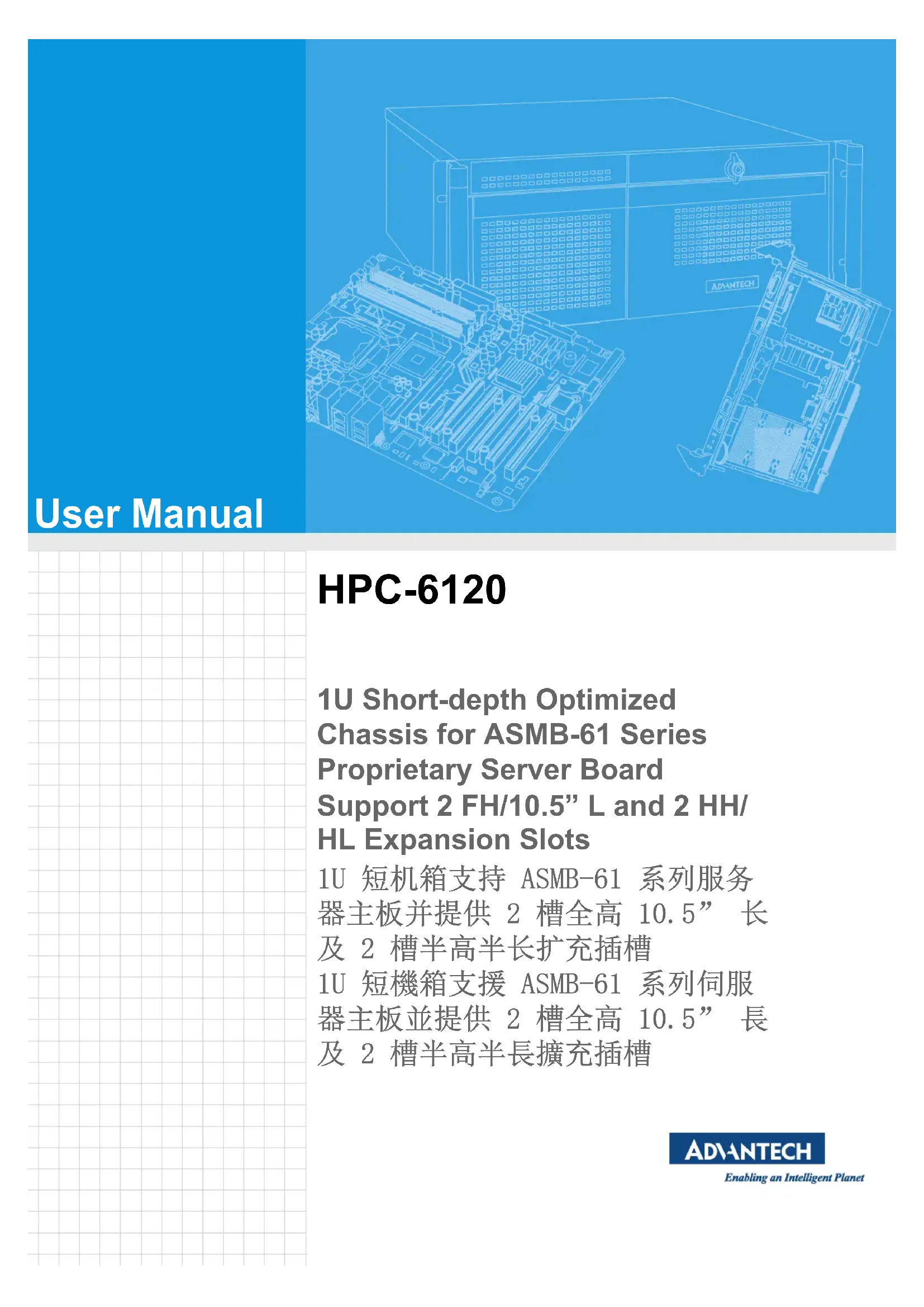 User Manual

HPC-6120

1U Short-depth Optimized Chassis for ASMB-61 Series Proprietary Server Board Support 2 FH/10.5" L and 2 HH/HL Expansion Slots

1U短机箱支持ASMB-61系列服务器主板并提供2槽全高10.5”长及2槽半高半长扩充插槽

1U短機箱支援ASMB-61系列伺服器主板並提供2槽全高10.5”長及2槽半高半長擴充插槽

ADVANTECH
Enabling an Intelligent Planet